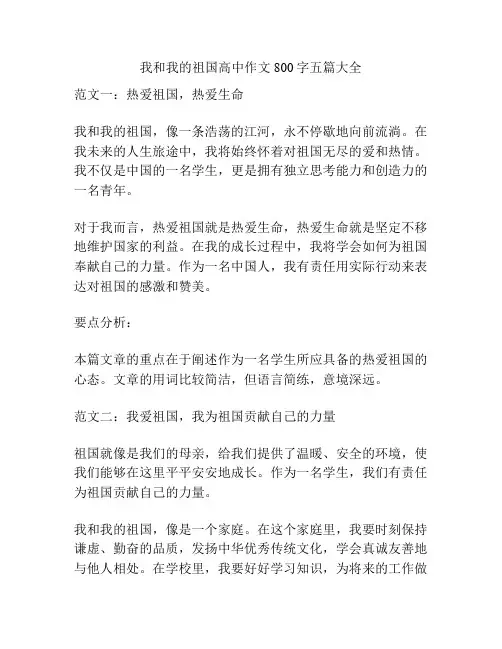 我和我的祖国高中作文 800 字五篇大全

范文一：热爱祖国，热爱生命

我和我的祖国，像一条浩荡的江河，永不停歇地向前流淌。在我未来的人生旅途中，我将始终怀着对祖国无尽的爱和热情。我不仅是中国的一名学生，更是拥有独立思考能力和创造力的一名青年。

对于我而言，热爱祖国就是热爱生命，热爱生命就是坚定不移地维护国家的利益。在我的成长过程中，我将学会如何为祖国奉献自己的力量。作为一名中国人，我有责任用实际行动来表达对祖国的感激和赞美。

要点分析：

本篇文章的重点在于阐述作为一名学生所应具备的热爱祖国的心态。文章的用词比较简洁，但语言简练，意境深远。

范文二：我爱祖国，我为祖国贡献自己的力量

祖国就像是我们的母亲，给我们提供了温暖、安全的环境，使我们能够在这里平平安安地成长。作为一名学生，我们有责任为祖国贡献自己的力量。

我和我的祖国，像是一个家庭。在这个家庭里，我要时刻保持谦虚、勤奋的品质，发扬中华优秀传统文化，学会真诚友善地与他人相处。在学校里，我要好好学习知识，为将来的工作做